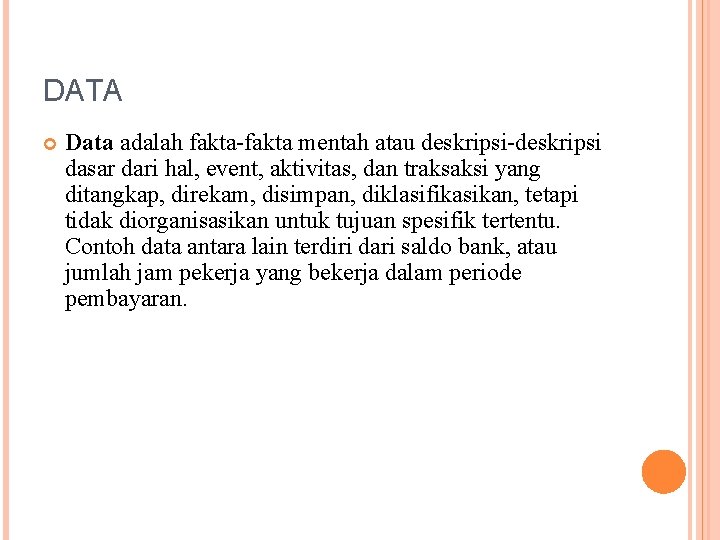 DATA

Data adalah fakta-fakta mentah atau deskripsi-deskripsi dasar dari hal, event, aktivitas, dan traksaksi yang ditangkap, direkam, disimpan, diklasifikasikan, tetapi tidak diorganisasikan untuk tujuan spesifik tertentu. Contoh data antara lain terdiri dari saldo bank, atau jumlah jam pekerja yang bekerja dalam periode pembayaran.